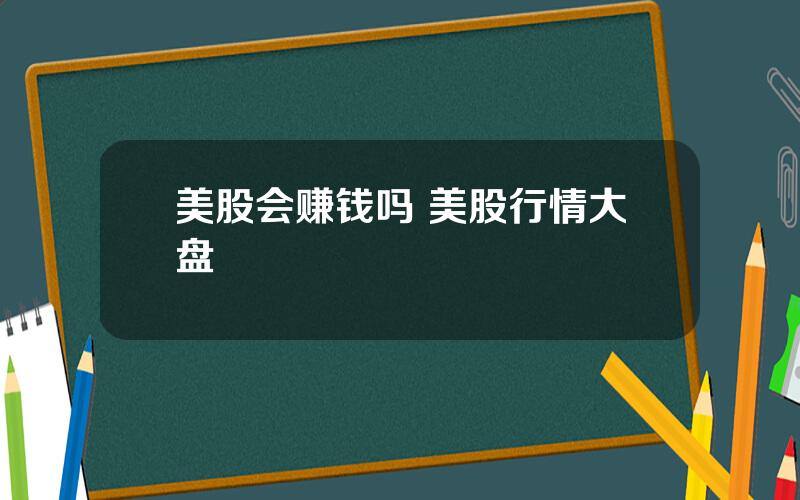 美股会赚钱吗 美股行情大盘